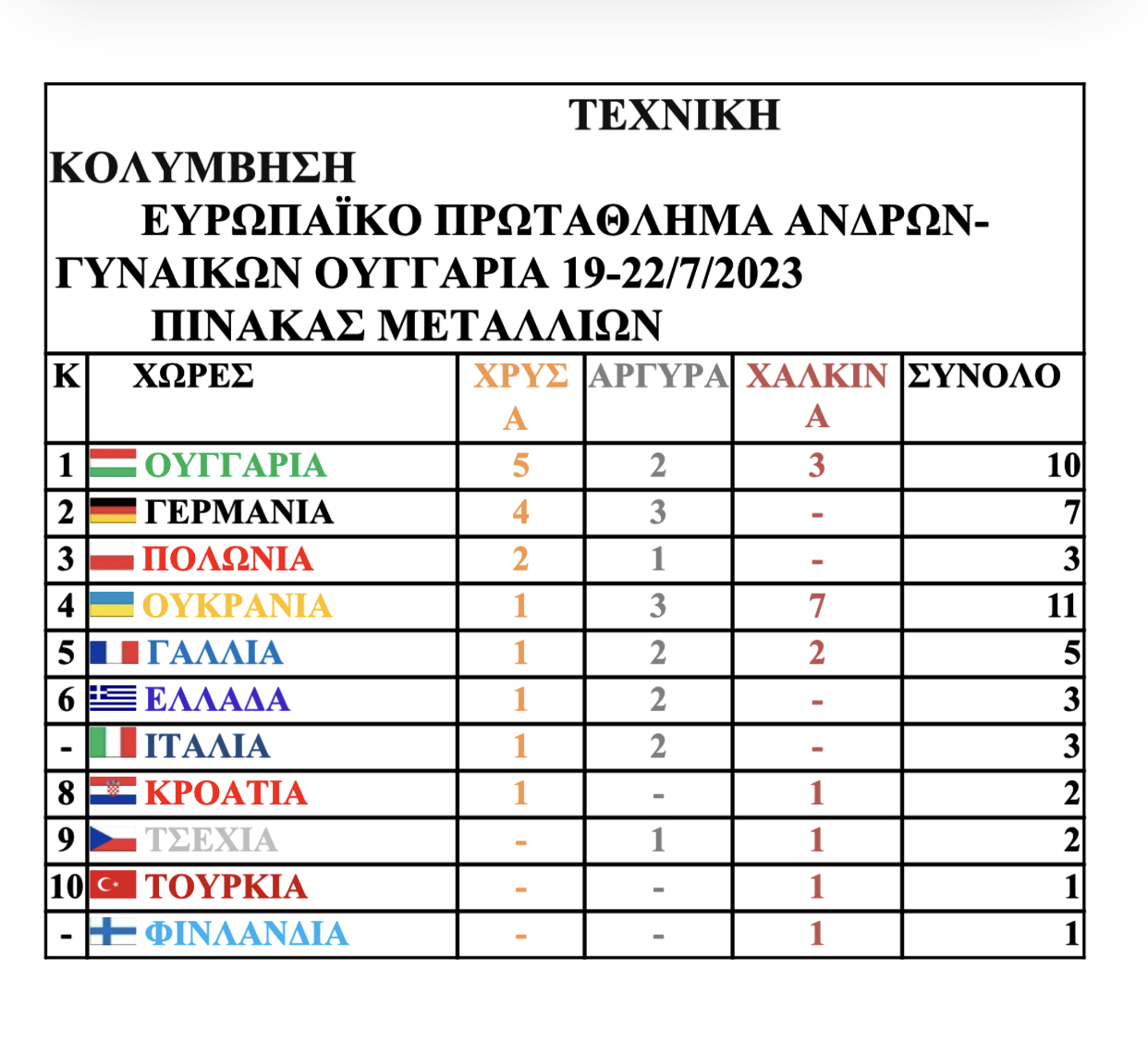 ΤΕΧΝΙΚΗ ΚΟΛΥΜΒΗΣΗ
ΕΥΡΩΠΑΪΚΟ ΠΡΩΤΑΘΛΗΜΑ ΑΝΔΡΩΝ-ΓΥΝΑΙΚΩΝ ΟΥΓΓΑΡΙΑ 19-22/7/2023
ΠΙΝΑΚΑΣ ΜΕΤΑΛΛΙΩΝ

| Κ | ΧΩΡΕΣ | ΧΡΥΣΑ | ΑΡΓΥΡΑ | ΧΑΛΚΙΝΑ | ΣΥΝΟΛΟ |
|---|---|---|---|---|---|
| 1 | ΟΥΓΓΑΡΙΑ | 5 | 2 | 3 | 10 |
| 2 | ΓΕΡΜΑΝΙΑ | 4 | 3 | - | 7 |
| 3 | ΠΟΛΩΝΙΑ | 2 | 1 | - | 3 |
| 4 | ΟΥΚΡΑΝΙΑ | 1 | 3 | 7 | 11 |
| 5 | ΓΑΛΛΙΑ | 1 | 2 | 2 | 5 |
| 6 | ΕΛΛΑΔΑ | 1 | 2 | - | 3 |
| - | ΙΤΑΛΙΑ | 1 | 2 | - | 3 |
| 8 | ΚΡΟΑΤΙΑ | 1 | - | 1 | 2 |
| 9 | ΤΣΕΧΙΑ | - | 1 | 1 | 2 |
| 10 | ΤΟΥΡΚΙΑ | - | - | 1 | 1 |
| - | ΦΙΝΛΑΝΔΙΑ | - | - | 1 | 1 |